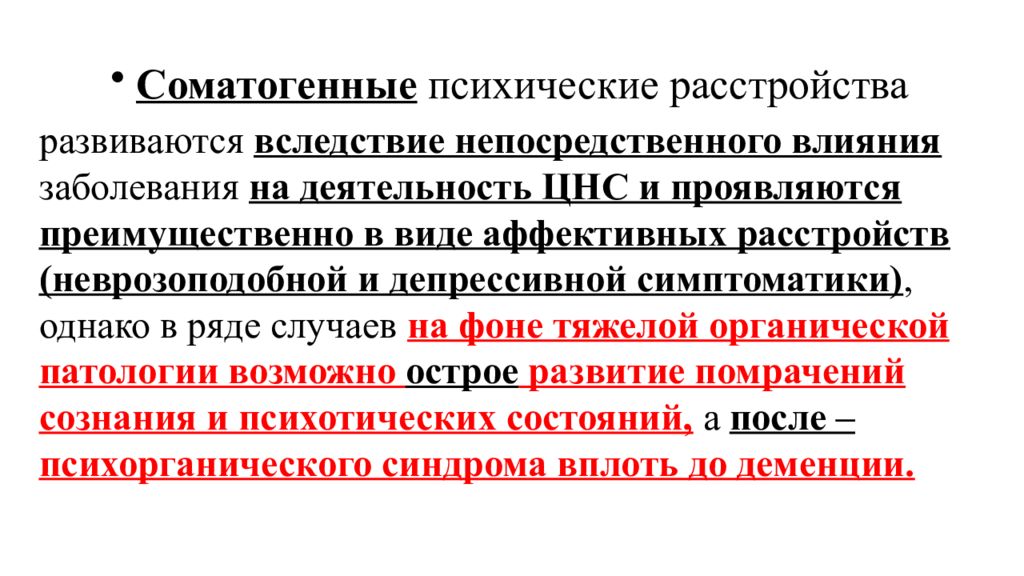 • Соматогенные психические расстройства развиваются вследствие непосредственного влияния заболевания на деятельность ЦНС и проявляются преимущественно в виде аффективных расстройств (неврозоподобной и депрессивной симптоматики), однако в ряде случаев на фоне тяжелой органической патологии возможно острое развитие помрачений сознания и психотических состояний, а после – психорганического синдрома вплоть до деменции.